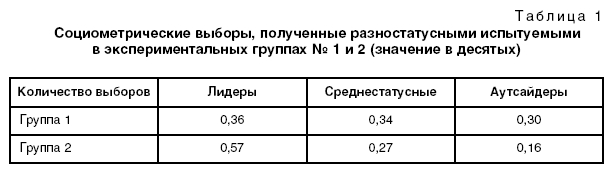 Таблица 1

Социометрические выборы, полученные разностатусными испытуемыми в экспериментальных группах № 1 и 2 (значение в десятых)

| Количество выборов | Лидеры | Среднестатусные | Аутсайдеры |
|---|---|---|---|
| Группа 1 | 0,36 | 0,34 | 0,30 |
| Группа 2 | 0,57 | 0,27 | 0,16 |